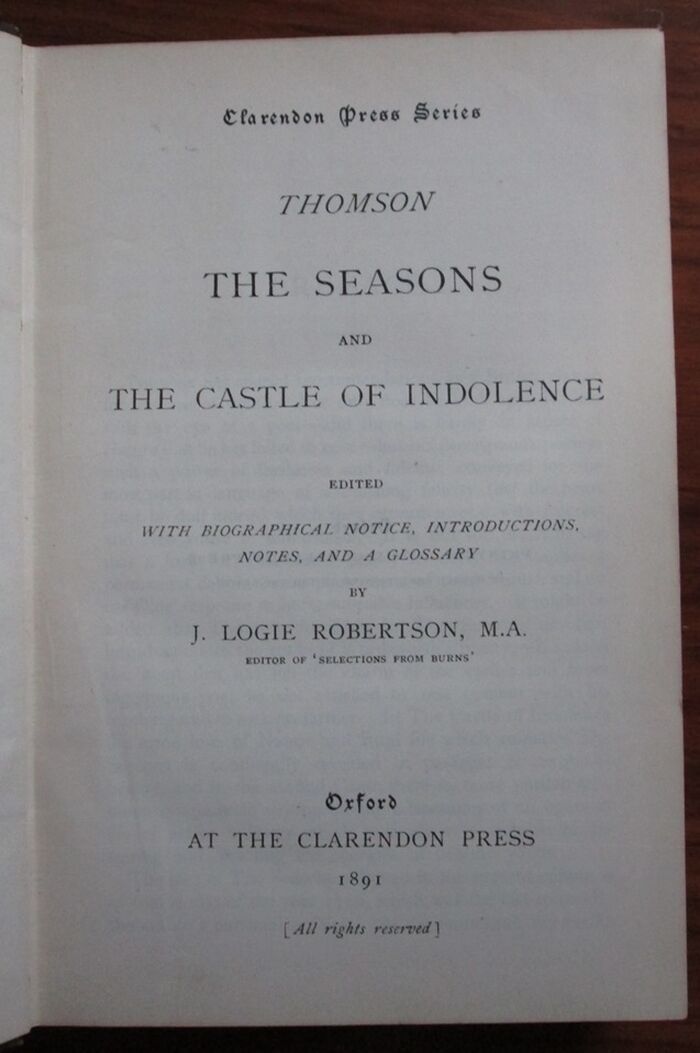 Clarendon Press Series

THOMSON

THE SEASONS

AND

THE CASTLE OF INDOLENCE

EDITED

WITH BIOGRAPHICAL NOTICE, INTRODUCTIONS, NOTES, AND A GLOSSARY

BY

J. LOGIE ROBERTSON, M.A.

EDITOR OF 'SELECTIONS FROM BURNS'

Oxford

AT THE CLARENDON PRESS

1891

[All rights reserved]